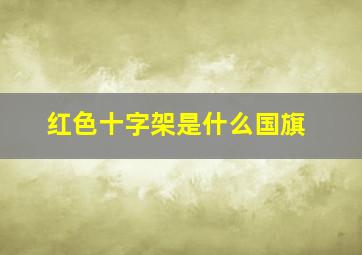 红色十字架是什么国旗